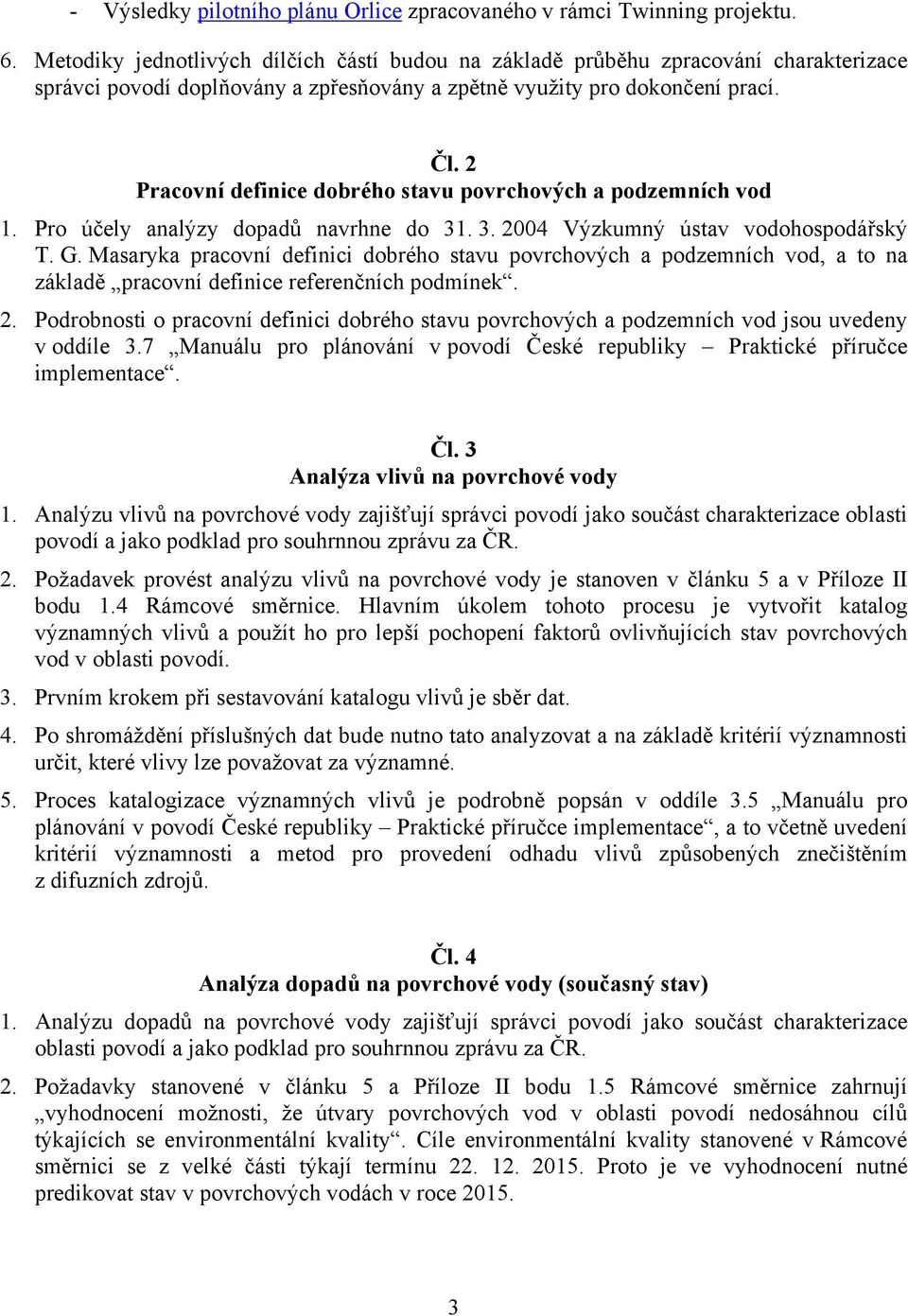 - Výsledky pilotního plánu Orlice zpracovaného v rámci Twinning projektu.

6. Metodiky jednotlivých dílčích částí budou na základě průběhu zpracování charakterizace správci povodí doplňovány a zpřesňovány a zpětně využity pro dokončení prací.

Čl. 2
Pracovní definice dobrého stavu povrchových a podzemních vod

1. Pro účely analýzy dopadů navrhne do 31. 3. 2004 Výzkumný ústav vodohospodářský T. G. Masaryka pracovní definici dobrého stavu povrchových a podzemních vod, a to na základě „pracovní definice referenčních podmínek“.

2. Podrobnosti o pracovní definici dobrého stavu povrchových a podzemních vod jsou uvedeny v oddíle 3.7 „Manuálu pro plánování v povodí České republiky – Praktické příručce implementace“.

Čl. 3
Analýza vlivů na povrchové vody

1. Analýzu vlivů na povrchové vody zajišťují správci povodí jako součást charakterizace oblasti povodí a jako podklad pro souhrnnou zprávu za ČR.

2. Požadavek provést analýzu vlivů na povrchové vody je stanoven v článku 5 a v Příloze II bodu 1.4 Rámcové směrnice. Hlavním úkolem tohoto procesu je vytvořit katalog významných vlivů a použít ho pro lepší pochopení faktorů ovlivňujících stav povrchových vod v oblasti povodí.

3. Prvním krokem při sestavování katalogu vlivů je sběr dat.

4. Po shromáždění příslušných dat bude nutno tato analyzovat a na základě kritérií významnosti určit, které vlivy lze považovat za významné.

5. Proces katalogizace významných vlivů je podrobně popsán v oddíle 3.5 „Manuálu pro plánování v povodí České republiky – Praktické příručce implementace“, a to včetně uvedení kritérií významnosti a metod pro provedení odhadu vlivů způsobených znečištěním z difuzních zdrojů.

Čl. 4
Analýza dopadů na povrchové vody (současný stav)

1. Analýzu dopadů na povrchové vody zajišťují správci povodí jako součást charakterizace oblasti povodí a jako podklad pro souhrnnou zprávu za ČR.

2. Požadavky stanovené v článku 5 a Příloze II bodu 1.5 Rámcové směrnice zahrnují „vyhodnocení možnosti, že útvary povrchových vod v oblasti povodí nedosáhnou cílů týkajících se environmentální kvality“. Cíle environmentální kvality stanovené v Rámcové směrnici se z velké části týkají termínu 22. 12. 2015. Proto je ve vyhodnocení nutné predikovat stav v povrchových vodách v roce 2015.

3